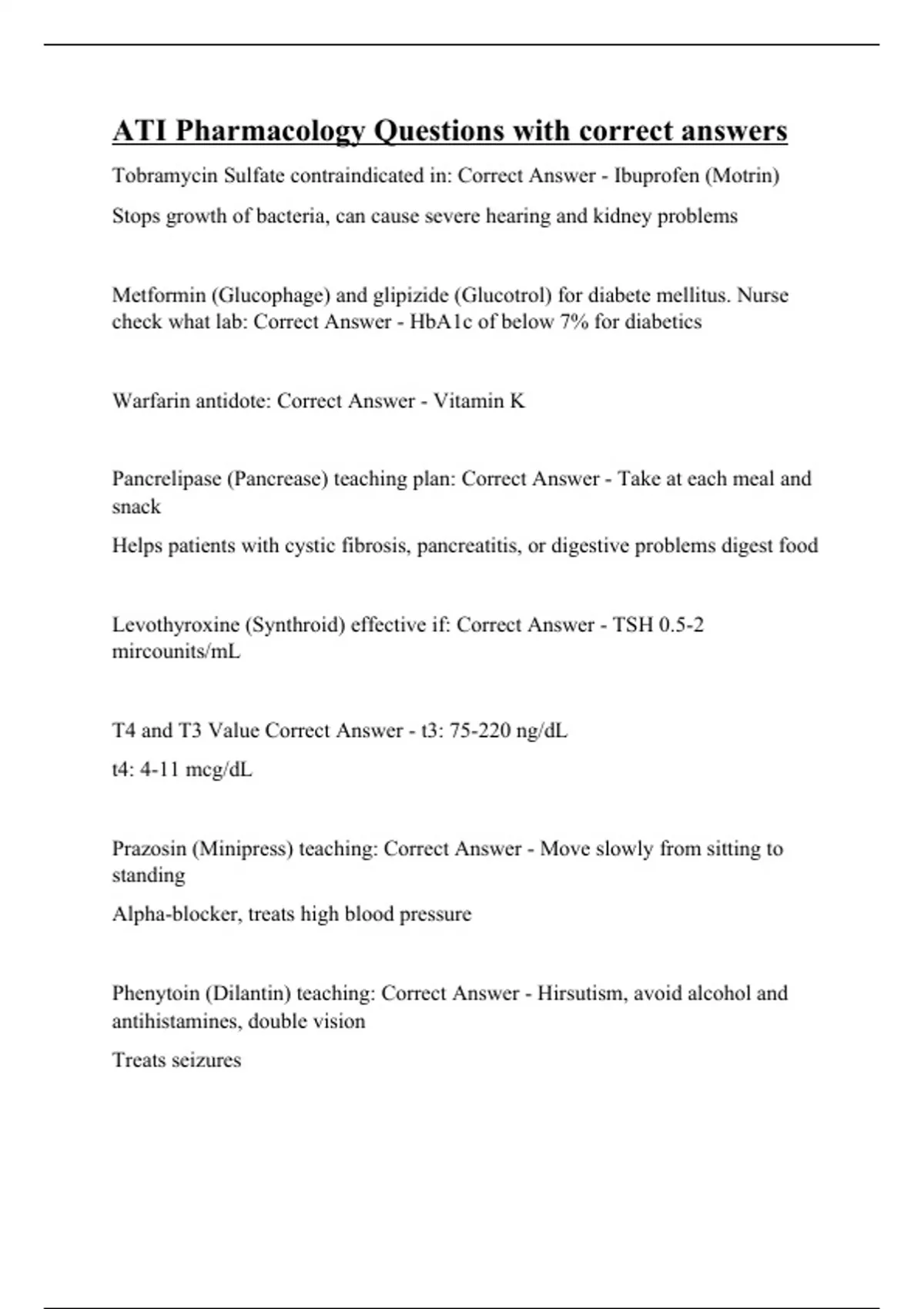 ATI Pharmacology Questions with correct answers

Tobramycin Sulfate contraindicated in: Correct Answer - Ibuprofen (Motrin)

Stops growth of bacteria, can cause severe hearing and kidney problems

Metformin (Glucophage) and glipizide (Glucotrol) for diabete mellitus. Nurse check what lab: Correct Answer - HbA1c of below 7% for diabetics

Warfarin antidote: Correct Answer - Vitamin K

Pancrelipase (Pancrease) teaching plan: Correct Answer - Take at each meal and snack

Helps patients with cystic fibrosis, pancreatitis, or digestive problems digest food

Levothyroxine (Synthroid) effective if: Correct Answer - TSH 0.5-2 mircounits/mL

T4 and T3 Value Correct Answer - t3: 75-220 ng/dL

t4: 4-11 mcg/dL

Prazosin (Minipress) teaching: Correct Answer - Move slowly from sitting to standing

Alpha-blocker, treats high blood pressure

Phenytoin (Dilantin) teaching: Correct Answer - Hirsutism, avoid alcohol and antihistamines, double vision

Treats seizures